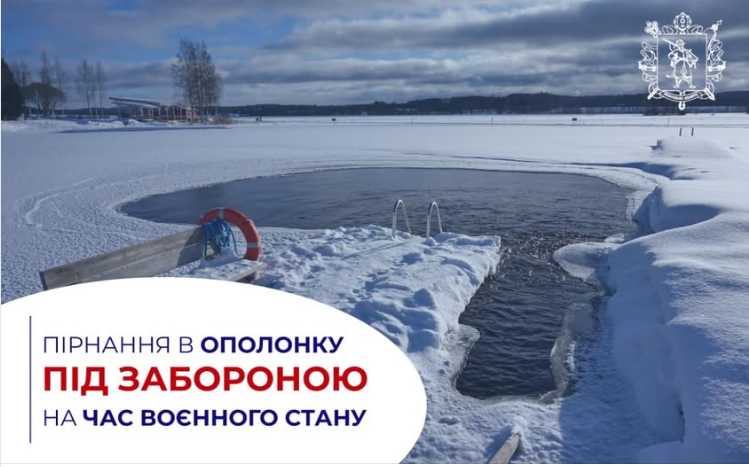 ПІРНАННЯ В ОПОЛОНКУ
ПІД ЗАБОРОНОЮ
НА ЧАС ВОЄННОГО СТАНУ